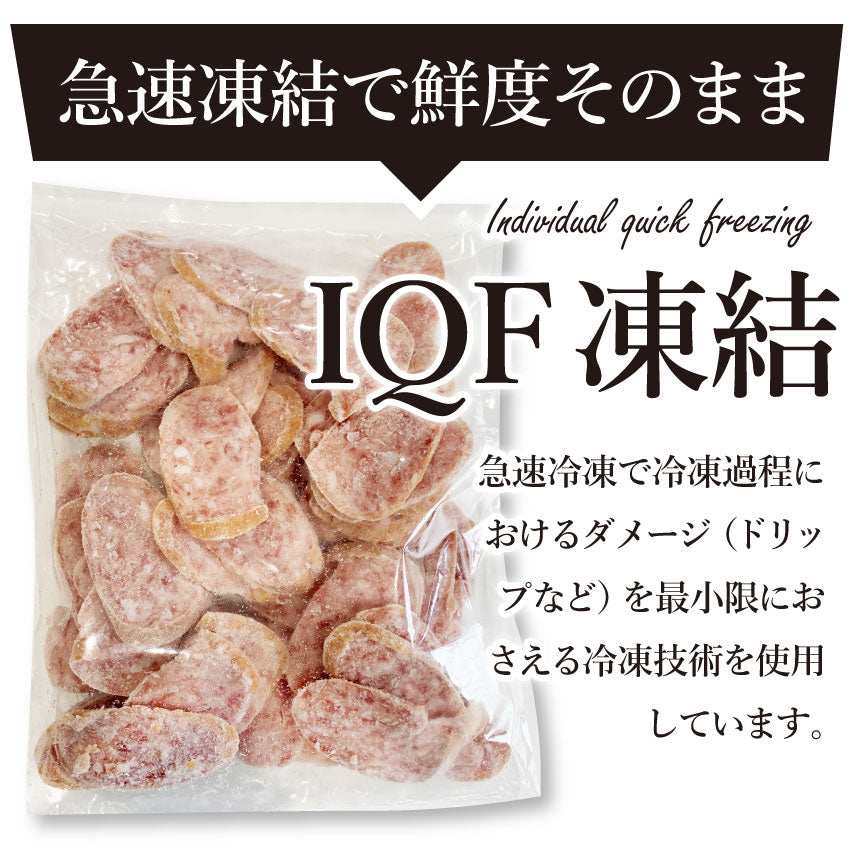 急速凍結で鮮度そのまま

Individual quick freezing

IQF 凍結

急速冷凍で冷凍過程におけるダメージ（ドリップなど）を最小限におさえる冷凍技術を使用しています。